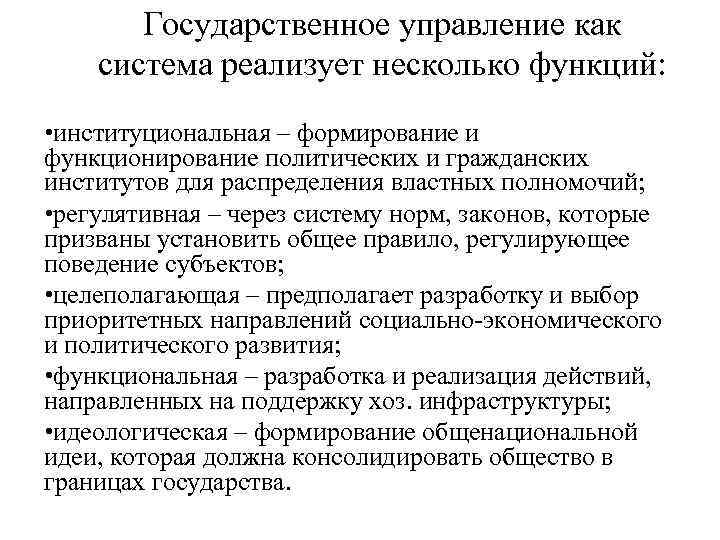 Государственное управление как система реализует несколько функций:

•институциональная – формирование и функционирование политических и гражданских институтов для распределения властных полномочий;

•регулятивная – через систему норм, законов, которые призваны установить общее правило, регулирующее поведение субъектов;

•целеполагающая – предполагает разработку и выбор приоритетных направлений социально-экономического и политического развития;

•функциональная – разработка и реализация действий, направленных на поддержку хоз. инфраструктуры;

•идеологическая – формирование общенациональной идеи, которая должна консолидировать общество в границах государства.